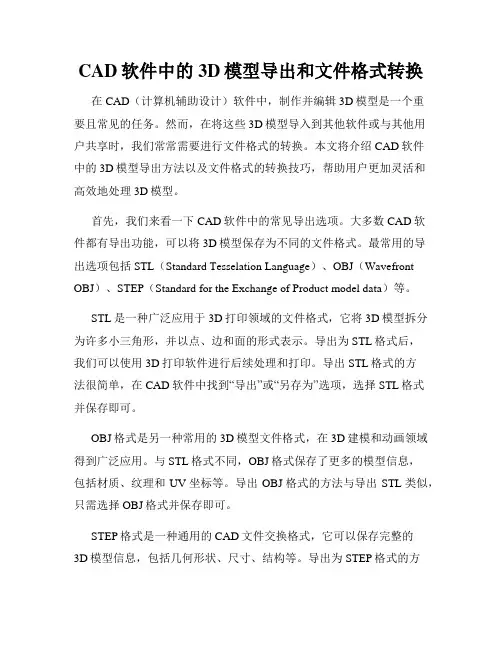 CAD 软件中的 3D 模型导出和文件格式转换

在 CAD（计算机辅助设计）软件中，制作并编辑 3D 模型是一个重要且常见的任务。然而，在将这些 3D 模型导入到其他软件或与其他用户共享时，我们常常需要进行文件格式的转换。本文将介绍 CAD 软件中的 3D 模型导出方法以及文件格式的转换技巧，帮助用户更加灵活和高效地处理 3D 模型。

首先，我们来看一下 CAD 软件中的常见导出选项。大多数 CAD 软件都有导出功能，可以将 3D 模型保存为不同的文件格式。最常用的导出选项包括 STL（Standard Tesselation Language）、OBJ（Wavefront OBJ）、STEP（Standard for the Exchange of Product model data）等。

STL 是一种广泛应用于 3D 打印领域的文件格式，它将 3D 模型拆分为许多小三角形，并以点、边和面的形式表示。导出为 STL 格式后，我们可以使用 3D 打印软件进行后续处理和打印。导出 STL 格式的方法很简单，在 CAD 软件中找到“导出”或“另存为”选项，选择 STL 格式并保存即可。

OBJ 格式是另一种常用的 3D 模型文件格式，在 3D 建模和动画领域得到广泛应用。与 STL 格式不同，OBJ 格式保存了更多的模型信息，包括材质、纹理和 UV 坐标等。导出 OBJ 格式的方法与导出 STL 类似，只需选择 OBJ 格式并保存即可。

STEP 格式是一种通用的 CAD 文件交换格式，它可以保存完整的 3D 模型信息，包括几何形状、尺寸、结构等。导出为 STEP 格式的方